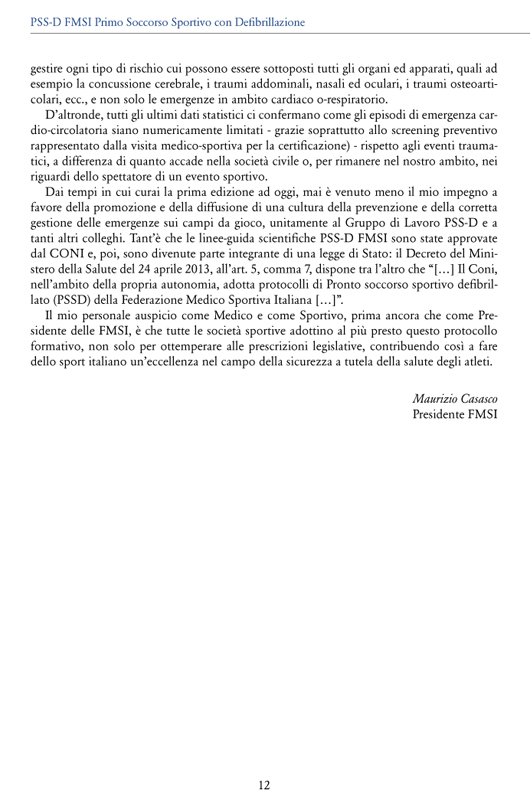 PSS-D FMSI Primo Soccorso Sportivo con Defibrillazione

gestire ogni tipo di rischio cui possono essere sottoposti tutti gli organi ed apparati, quali ad esempio la concussione cerebrale, i traumi addominali, nasali ed oculari, i traumi osteoarticolari, ecc., e non solo le emergenze in ambito cardiaco o-respiratorio.

D'altronde, tutti gli ultimi dati statistici ci confermano come gli episodi di emergenza cardio-circolatoria siano numericamente limitati - grazie soprattutto allo screening preventivo rappresentato dalla visita medico-sportiva per la certificazione) - rispetto agli eventi traumatici, a differenza di quanto accade nella società civile o, per rimanere nel nostro ambito, nei riguardi dello spettatore di un evento sportivo.

Dai tempi in cui curai la prima edizione ad oggi, mai è venuto meno il mio impegno a favore della promozione e della diffusione di una cultura della prevenzione e della corretta gestione delle emergenze sui campi da gioco, unitamente al Gruppo di Lavoro PSS-D e a tanti altri colleghi. Tant'è che le linee-guida scientifiche PSS-D FMSI sono state approvate dal CONI e, poi, sono divenute parte integrante di una legge di Stato: il Decreto del Ministero della Salute del 24 aprile 2013, all'art. 5, comma 7, dispone tra l'altro che "[…] Il Coni, nell'ambito della propria autonomia, adotta protocolli di Pronto soccorso sportivo defibrillato (PSSD) della Federazione Medico Sportiva Italiana […]".

Il mio personale auspicio come Medico e come Sportivo, prima ancora che come Presidente delle FMSI, è che tutte le società sportive adottino al più presto questo protocollo formativo, non solo per ottemperare alle prescrizioni legislative, contribuendo così a fare dello sport italiano un'eccellenza nel campo della sicurezza a tutela della salute degli atleti.

Maurizio Casasco
Presidente FMSI

12